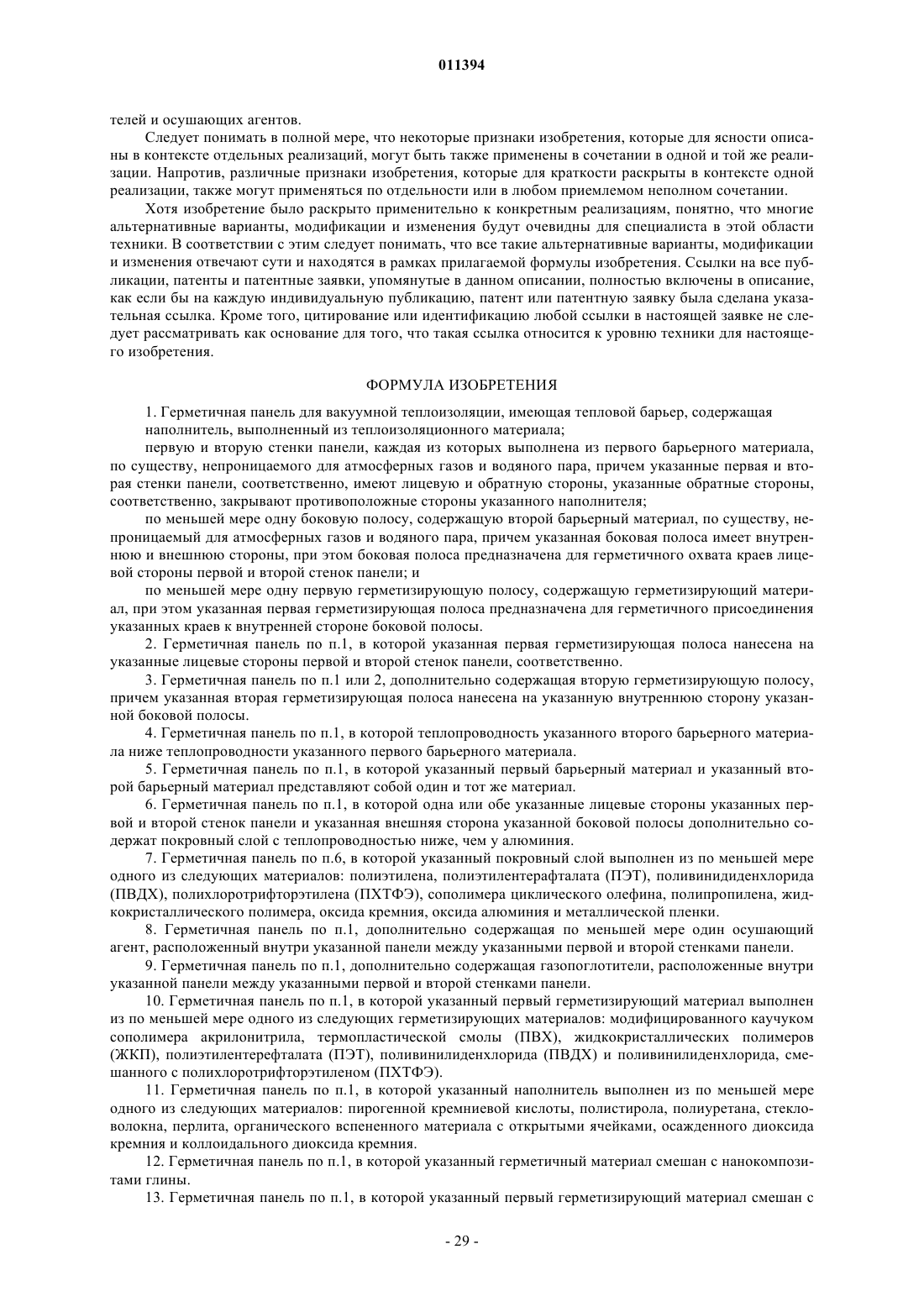 011394

телей и осушающих агентов.

Следует понимать в полной мере, что некоторые признаки изобретения, которые для ясности описаны в контексте отдельных реализаций, могут быть также применены в сочетании в одной и той же реализации. Напротив, различные признаки изобретения, которые для краткости раскрыты в контексте одной реализации, также могут применяться по отдельности или в любом приемлемом неполном сочетании.

Хотя изобретение было раскрыто применительно к конкретным реализациям, понятно, что многие альтернативные варианты, модификации и изменения будут очевидны для специалиста в этой области техники. В соответствии с этим следует понимать, что все такие альтернативные варианты, модификации и изменения отвечают сути и находятся в рамках прилагаемой формулы изобретения. Ссылки на все публикации, патенты и патентные заявки, упомянутые в данном описании, полностью включены в описание, как если бы на каждую индивидуальную публикацию, патент или патентную заявку была сделана указательная ссылка. Кроме того, цитирование или идентификацию любой ссылки в настоящей заявке не следует рассматривать как основание для того, что такая ссылка относится к уровню техники для настоящего изобретения.

ФОРМУЛА ИЗОБРЕТЕНИЯ

1. Герметичная панель для вакуумной теплоизоляции, имеющая тепловой барьер, содержащая наполнитель, выполненный из теплоизоляционного материала;

первую и вторую стенки панели, каждая из которых выполнена из первого барьерного материала, по существу, непроницаемого для атмосферных газов и водяного пара, причем указанные первая и вторая стенки панели, соответственно, имеют лицевую и обратную стороны, указанные обратные стороны, соответственно, закрывают противоположные стороны указанного наполнителя;

по меньшей мере одну боковую полосу, содержащую второй барьерный материал, по существу, непроницаемый для атмосферных газов и водяного пара, причем указанная боковая полоса имеет внутреннюю и внешнюю стороны, при этом боковая полоса предназначена для герметичного охвата краев лицевой стороны первой и второй стенок панели; и

по меньшей мере одну первую герметизирующую полосу, содержащую герметизирующий материал, при этом указанная первая герметизирующая полоса предназначена для герметичного присоединения указанных краев к внутренней стороне боковой полосы.

2. Герметичная панель по п.1, в которой указанная первая герметизирующая полоса нанесена на указанные лицевые стороны первой и второй стенок панели, соответственно.

3. Герметичная панель по п.1 или 2, дополнительно содержащая вторую герметизирующую полосу, причем указанная вторая герметизирующая полоса нанесена на указанную внутреннюю сторону указанной боковой полосы.

4. Герметичная панель по п.1, в которой теплопроводность указанного второго барьерного материала ниже теплопроводности указанного первого барьерного материала.

5. Герметичная панель по п.1, в которой указанный первый барьерный материал и указанный второй барьерный материал представляют собой один и тот же материал.

6. Герметичная панель по п.1, в которой одна или обе указанные лицевые стороны указанных первой и второй стенок панели и указанная внешняя сторона указанной боковой полосы дополнительно содержат покровный слой с теплопроводностью ниже, чем у алюминия.

7. Герметичная панель по п.6, в которой указанный покровный слой выполнен из по меньшей мере одного из следующих материалов: полиэтилена, полиэтилентерафталата (ПЭТ), поливинидиденхлорида (ПВДХ), полихлоротрифторэтилена (ПХТФЭ), сополимера циклического олефина, полипропилена, жидкокристаллического полимера, оксида кремния, оксида алюминия и металлической пленки.

8. Герметичная панель по п.1, дополнительно содержащая по меньшей мере один осушающий агент, расположенный внутри указанной панели между указанными первой и второй стенками панели.

9. Герметичная панель по п.1, дополнительно содержащая газопоглотители, расположенные внутри указанной панели между указанными первой и второй стенками панели.

10. Герметичная панель по п.1, в которой указанный первый герметизирующий материал выполнен из по меньшей мере одного из следующих герметизирующих материалов: модифицированного каучуком сополимера акрилонитрила, термопластической смолы (ПВХ), жидкокристаллических полимеров (ЖКП), полиэтилентерефталата (ПЭТ), поливинилиденхлорида (ПВДХ) и поливинилиденхлорида, смешанного с полихлоротрифторэтиленом (ПХТФЭ).

11. Герметичная панель по п.1, в которой указанный наполнитель выполнен из по меньшей мере одного из следующих материалов: пирогенной кремниевой кислоты, полистирола, полиуретана, стекловолокна, перлита, органического вспененного материала с открытыми ячейками, осажденного диоксида кремния и коллоидального диоксида кремния.

12. Герметичная панель по п.1, в которой указанный герметичный материал смешан с нанокомпозитами глины.

13. Герметичная панель по п.1, в которой указанный первый герметизирующий материал смешан с

- 29 -